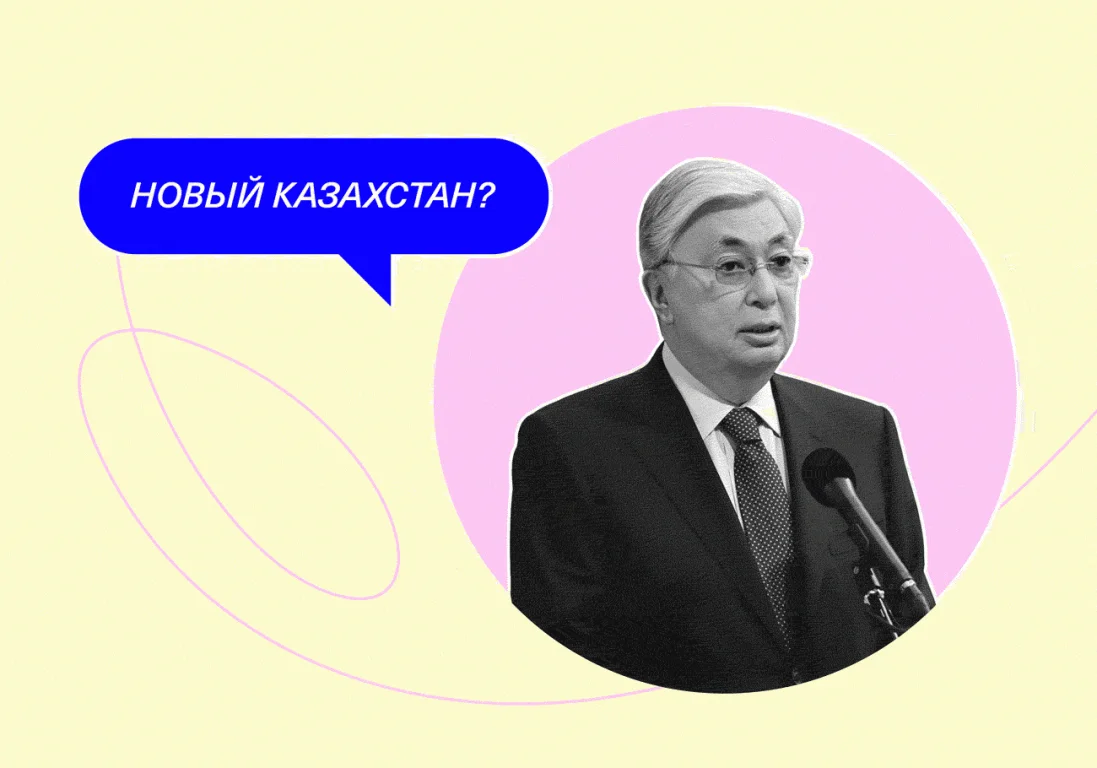 НОВЫЙ КАЗАХСТАН?